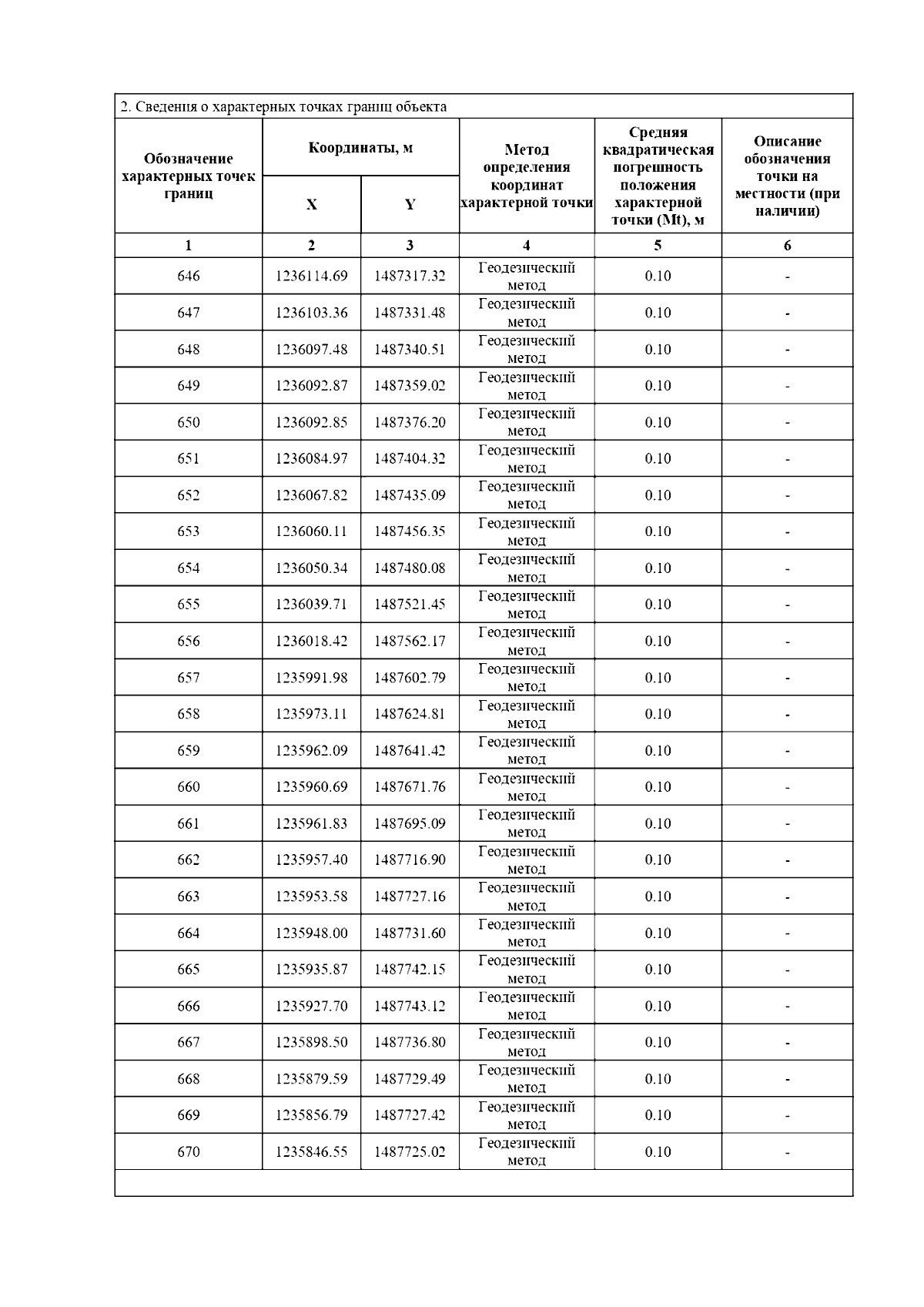 2. Сведения о характерных точках границ объекта

| Обозначение характерных точек границ | Координаты, м X | Координаты, м Y | Метод определения координат характерной точки | Средняя квадратическая погрешность положения характерной точки (Mt), м | Описание обозначения точки на местности (при наличии) |
|---|---|---|---|---|---|
| 1 | 2 | 3 | 4 | 5 | 6 |
| 646 | 1236114.69 | 1487317.32 | Геодезический метод | 0.10 | - |
| 647 | 1236103.36 | 1487331.48 | Геодезический метод | 0.10 | - |
| 648 | 1236097.48 | 1487340.51 | Геодезический метод | 0.10 | - |
| 649 | 1236092.87 | 1487359.02 | Геодезический метод | 0.10 | - |
| 650 | 1236092.85 | 1487376.20 | Геодезический метод | 0.10 | - |
| 651 | 1236084.97 | 1487404.32 | Геодезический метод | 0.10 | - |
| 652 | 1236067.82 | 1487435.09 | Геодезический метод | 0.10 | - |
| 653 | 1236060.11 | 1487456.35 | Геодезический метод | 0.10 | - |
| 654 | 1236050.34 | 1487480.08 | Геодезический метод | 0.10 | - |
| 655 | 1236039.71 | 1487521.45 | Геодезический метод | 0.10 | - |
| 656 | 1236018.42 | 1487562.17 | Геодезический метод | 0.10 | - |
| 657 | 1235991.98 | 1487602.79 | Геодезический метод | 0.10 | - |
| 658 | 1235973.11 | 1487624.81 | Геодезический метод | 0.10 | - |
| 659 | 1235962.09 | 1487641.42 | Геодезический метод | 0.10 | - |
| 660 | 1235960.69 | 1487671.76 | Геодезический метод | 0.10 | - |
| 661 | 1235961.83 | 1487695.09 | Геодезический метод | 0.10 | - |
| 662 | 1235957.40 | 1487716.90 | Геодезический метод | 0.10 | - |
| 663 | 1235953.58 | 1487727.16 | Геодезический метод | 0.10 | - |
| 664 | 1235948.00 | 1487731.60 | Геодезический метод | 0.10 | - |
| 665 | 1235935.87 | 1487742.15 | Геодезический метод | 0.10 | - |
| 666 | 1235927.70 | 1487743.12 | Геодезический метод | 0.10 | - |
| 667 | 1235898.50 | 1487736.80 | Геодезический метод | 0.10 | - |
| 668 | 1235879.59 | 1487729.49 | Геодезический метод | 0.10 | - |
| 669 | 1235856.79 | 1487727.42 | Геодезический метод | 0.10 | - |
| 670 | 1235846.55 | 1487725.02 | Геодезический метод | 0.10 | - |